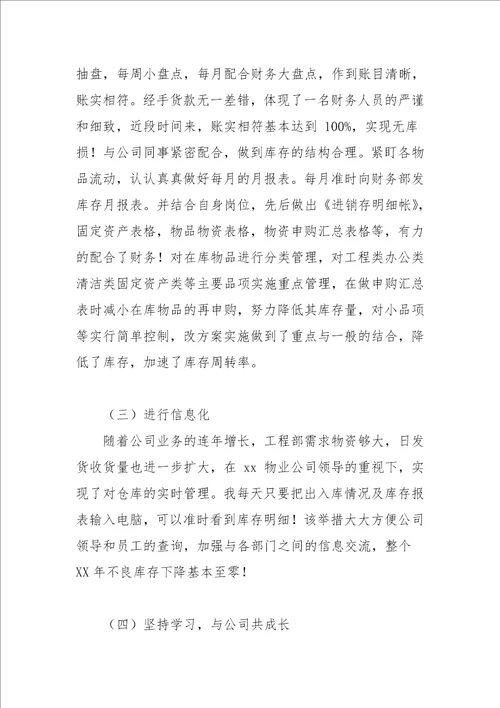 抽盘，每周小盘点，每月配合财务大盘点，作到账目清晰，账实相符。经手货款无一差错，体现了一名财务人员的严谨和细致，近段时间来，账实相符基本达到 100%，实现无库损！与公司同事紧密配合，做到库存的结构合理。紧盯各物品流动，认认真真做好每月的月报表。每月准时向财务部发库存月报表。并结合自身岗位，先后做出《进销存明细帐》，固定资产表格，物品物资表格，物资申购汇总表格等，有力的配合了财务！对在库物品进行分类管理，对工程类办公类清洁类固定资产类等主要品项实施重点管理，在做申购汇总表时减小在库物品的再申购，努力降低其库存量，对小品项等实行简单控制，改方案实施做到了重点与一般的结合，降低了库存，加速了库存周转率。

（三）进行信息化

随着公司业务的连年增长，工程部需求物资够大，日发货收货量也进一步扩大，在 xx 物业公司领导的重视下，实现了对仓库的实时管理。我每天只要把出入库情况及库存报表输入电脑，可以准时看到库存明细！该举措大大方便公司领导和员工的查询，加强与各部门之间的信息交流，整个 XX 年不良库存下降基本至零！

（四）坚持学习，与公司共成长